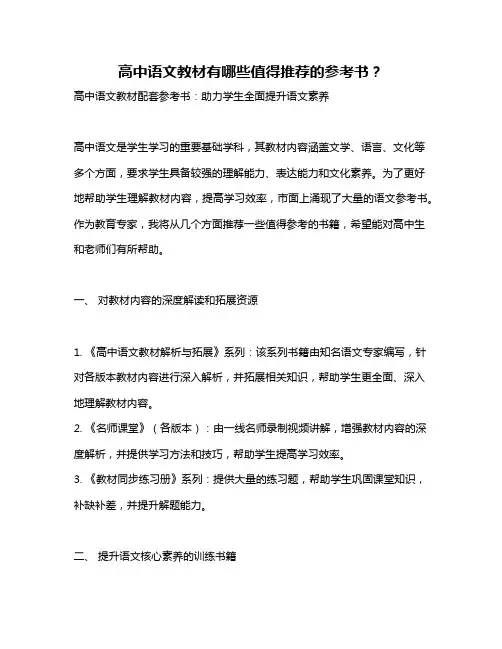 高中语文教材有哪些值得推荐的参考书？

高中语文教材配套参考书：助力学生全面提升语文素养

高中语文是学生学习的重要基础学科，其教材内容涵盖文学、语言、文化等多个方面，要求学生具备较强的理解能力、表达能力和文化素养。为了更好地帮助学生理解教材内容，提高学习效率，市面上涌现了大量的语文参考书。作为教育专家，我将从几个方面推荐一些值得参考的书籍，希望能对高中生和老师们有所帮助。

一、 对教材内容的深度解读和拓展资源

1. 《高中语文教材解析与拓展》系列：该系列书籍由知名语文专家编写，针对各版本教材内容进行深入解析，并拓展相关知识，帮助学生更全面、深入地理解教材内容。
2. 《名师课堂》（各版本）：由一线名师录制视频讲解，增强教材内容的深度解析，并提供学习方法和技巧，帮助学生提高学习效率。
3. 《教材同步练习册》系列：提供大量的练习题，帮助学生巩固课堂知识，补缺补差，并提升解题能力。

二、 提升语文核心素养的训练书籍